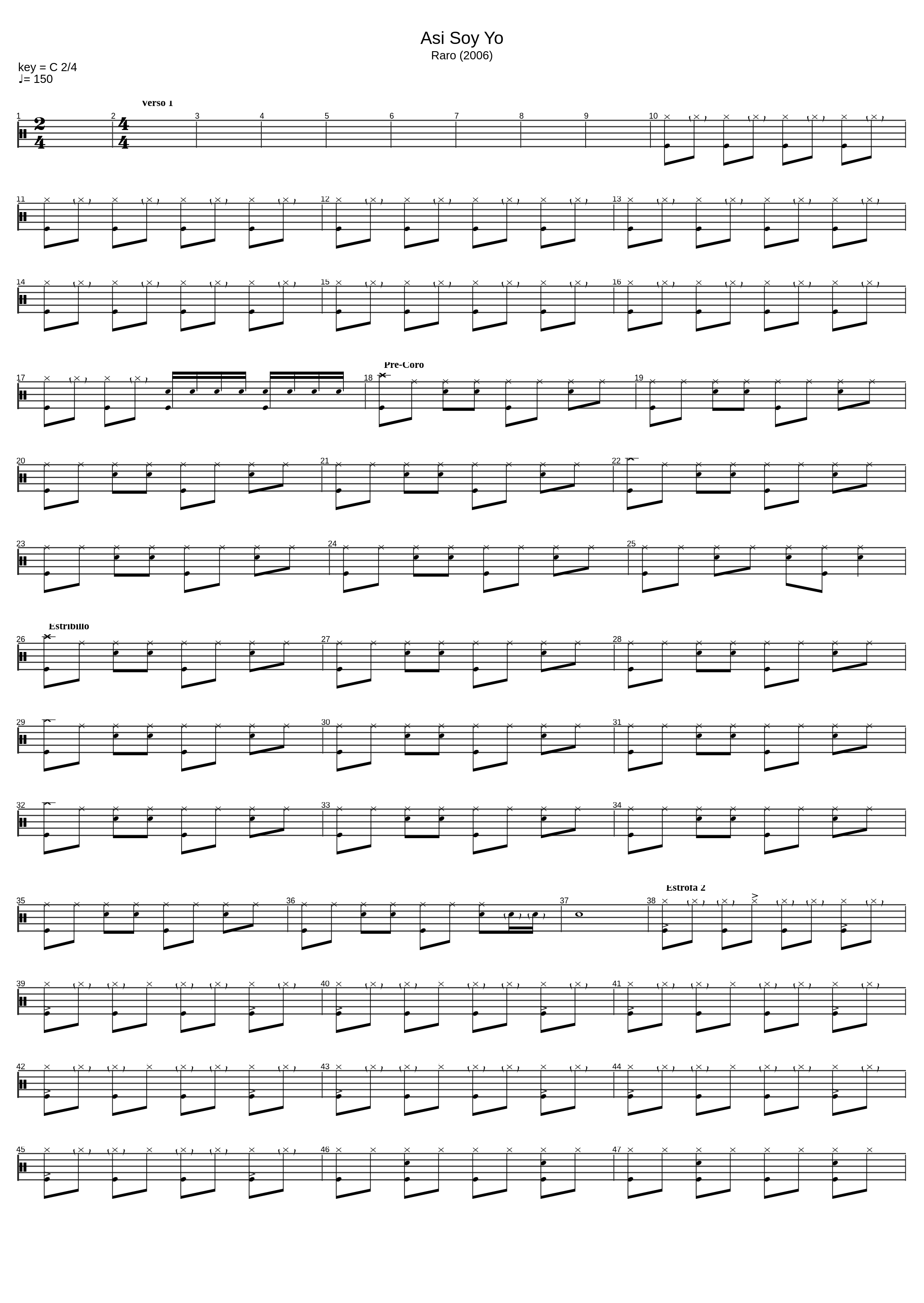 Asi Soy Yo
Raro (2006)

key = C 2/4
♩= 150

Verso 1

1 2 3 4 5 6 7 8 9 10

11 12 13

14 15 16

Pre-Coro

17 18 19

20 21 22

23 24 25

Estribillo

26 27 28

29 30 31

32 33 34

Estrofa 2

35 36 37 38

39 40 41

42 43 44

45 46 47